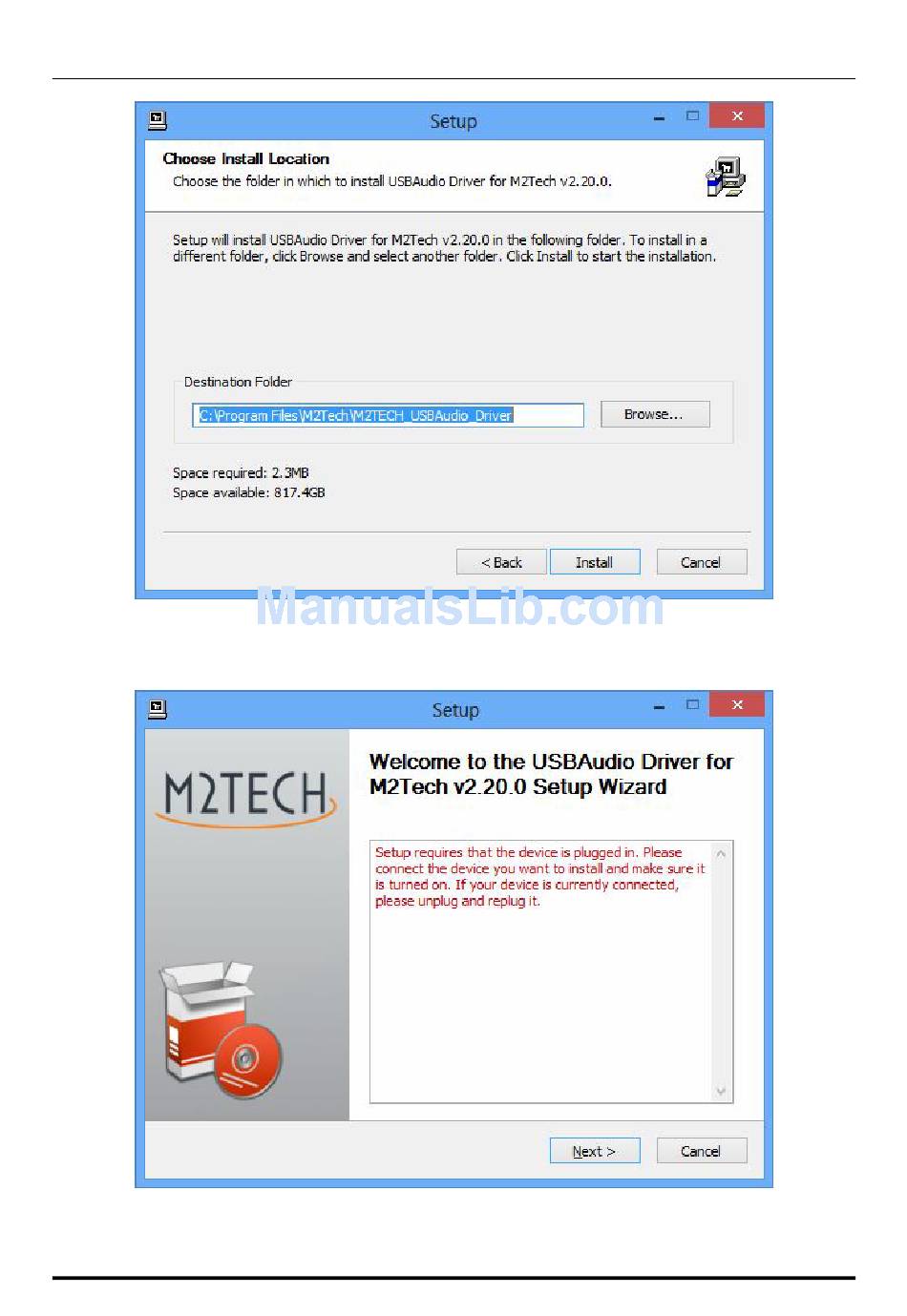 Setup

Choose Install Location

Choose the folder in which to install USBAudio Driver for M2Tech v2.20.0.

Setup will install USBAudio Driver for M2Tech v2.20.0 in the following folder. To install in a different folder, click Browse and select another folder. Click Install to start the installation.

Destination Folder

C:\Program Files\M2Tech\M2TECH_USBAudio_Driver

Browse...

Space required: 2.3MB
Space available: 817.4GB

< Back Install Cancel

Setup

M2TECH

Welcome to the USBAudio Driver for M2Tech v2.20.0 Setup Wizard

Setup requires that the device is plugged in. Please connect the device you want to install and make sure it is turned on. If your device is currently connected, please unplug and replug it.

Next > Cancel

ManualsLib.com